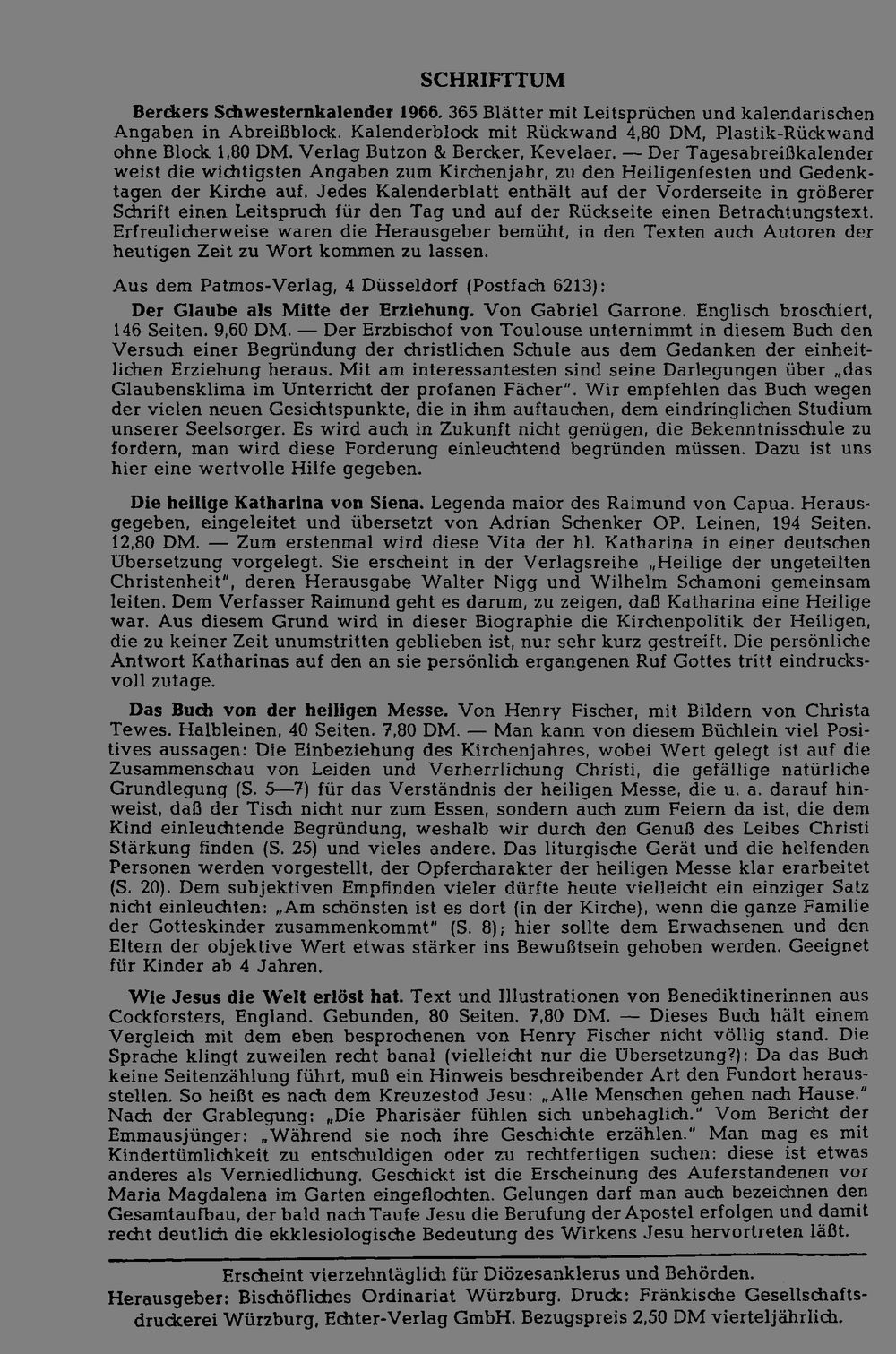 SCHRIFTTUM

Berckers Schwesternkalender 1966. 365 Blätter mit Leitsprüchen und kalendarischen Angaben in Abreißblock. Kalenderblock mit Rückwand 4,80 DM, Plastik-Rückwand ohne Block 1,80 DM. Verlag Butzon & Bercker, Kevelaer. — Der Tagesabreißkalender weist die wichtigsten Angaben zum Kirchenjahr, zu den Heiligenfesten und Gedenktagen der Kirche auf. Jedes Kalenderblatt enthält auf der Vorderseite in größerer Schrift einen Leitspruch für den Tag und auf der Rückseite einen Betrachtungstext. Erfreulicherweise waren die Herausgeber bemüht, in den Texten auch Autoren der heutigen Zeit zu Wort kommen zu lassen.

Aus dem Patmos-Verlag, 4 Düsseldorf (Postfach 6213):

Der Glaube als Mitte der Erziehung. Von Gabriel Garrone. Englisch broschiert, 146 Seiten. 9,60 DM. — Der Erzbischof von Toulouse unternimmt in diesem Buch den Versuch einer Begründung der christlichen Schule aus dem Gedanken der einheitlichen Erziehung heraus. Mit am interessantesten sind seine Darlegungen über „das Glaubensklima im Unterricht der profanen Fächer". Wir empfehlen das Buch wegen der vielen neuen Gesichtspunkte, die in ihm auftauchen, dem eindringlichen Studium unserer Seelsorger. Es wird auch in Zukunft nicht genügen, die Bekenntnisschule zu fordern, man wird diese Forderung einleuchtend begründen müssen. Dazu ist uns hier eine wertvolle Hilfe gegeben.

Die heilige Katharina von Siena. Legenda maior des Raimund von Capua. Herausgegeben, eingeleitet und übersetzt von Adrian Schenker OP. Leinen, 194 Seiten. 12,80 DM. — Zum erstenmal wird diese Vita der hl. Katharina in einer deutschen Übersetzung vorgelegt. Sie erscheint in der Verlagsreihe „Heilige der ungeteilten Christenheit", deren Herausgabe Walter Nigg und Wilhelm Schamoni gemeinsam leiten. Dem Verfasser Raimund geht es darum, zu zeigen, daß Katharina eine Heilige war. Aus diesem Grund wird in dieser Biographie die Kirchenpolitik der Heiligen, die zu keiner Zeit unumstritten geblieben ist, nur sehr kurz gestreift. Die persönliche Antwort Katharinas auf den an sie persönlich ergangenen Ruf Gottes tritt eindrucksvoll zutage.

Das Buch von der heiligen Messe. Von Henry Fischer, mit Bildern von Christa Tewes. Halbleinen, 40 Seiten. 7,80 DM. — Man kann von diesem Büchlein viel Positives aussagen: Die Einbeziehung des Kirchenjahres, wobei Wert gelegt ist auf die Zusammenschau von Leiden und Verherrlichung Christi, die gefällige natürliche Grundlegung (S. 5—7) für das Verständnis der heiligen Messe, die u. a. darauf hinweist, daß der Tisch nicht nur zum Essen, sondern auch zum Feiern da ist, die dem Kind einleuchtende Begründung, weshalb wir durch den Genuß des Leibes Christi Stärkung finden (S. 25) und vieles andere. Das liturgische Gerät und die helfenden Personen werden vorgestellt, der Opfercharakter der heiligen Messe klar erarbeitet (S. 20). Dem subjektiven Empfinden vieler dürfte heute vielleicht ein einziger Satz nicht einleuchten: „Am schönsten ist es dort (in der Kirche), wenn die ganze Familie der Gotteskinder zusammenkommt" (S. 8); hier sollte dem Erwachsenen und den Eltern der objektive Wert etwas stärker ins Bewußtsein gehoben werden. Geeignet für Kinder ab 4 Jahren.

Wie Jesus die Welt erlöst hat. Text und Illustrationen von Benediktinerinnen aus Cockforsters, England. Gebunden, 80 Seiten. 7,80 DM. — Dieses Buch hält einem Vergleich mit dem eben besprochenen von Henry Fischer nicht völlig stand. Die Sprache klingt zuweilen recht banal (vielleicht nur die Übersetzung?): Da das Buch keine Seitenzählung führt, muß ein Hinweis beschreibender Art den Fundort herausstellen. So heißt es nach dem Kreuzestod Jesu: „Alle Menschen gehen nach Hause." Nach der Grablegung: „Die Pharisäer fühlen sich unbehaglich." Vom Bericht der Emmausjünger: „Während sie noch ihre Geschichte erzählen." Man mag es mit Kindertümlichkeit zu entschuldigen oder zu rechtfertigen suchen: diese ist etwas anderes als Verniedlichung. Geschickt ist die Erscheinung des Auferstandenen vor Maria Magdalena im Garten eingeflochten. Gelungen darf man auch bezeichnen den Gesamtaufbau, der bald nach Taufe Jesu die Berufung der Apostel erfolgen und damit recht deutlich die ekklesiologische Bedeutung des Wirkens Jesu hervortreten läßt.

Erscheint vierzehntäglich für Diözesanklerus und Behörden.
Herausgeber: Bischöfliches Ordinariat Würzburg. Druck: Fränkische Gesellschaftsdruckerei Würzburg, Echter-Verlag GmbH. Bezugspreis 2,50 DM vierteljährlich.